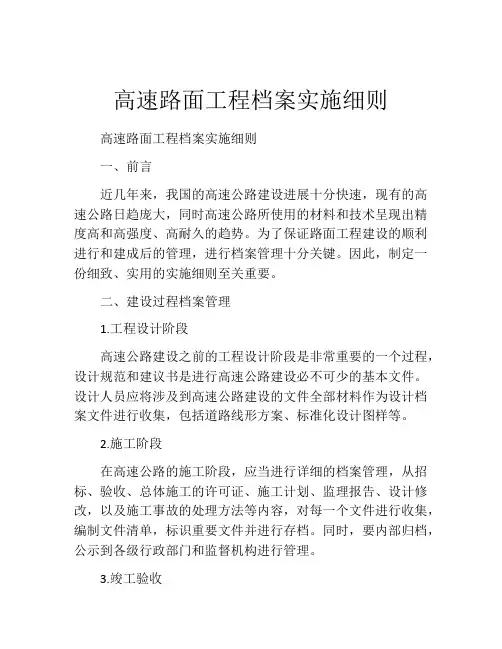 高速路面工程档案实施细则

高速路面工程档案实施细则

一、前言

近几年来，我国的高速公路建设进展十分快速，现有的高速公路日趋庞大，同时高速公路所使用的材料和技术呈现出精度高和高强度、高耐久的趋势。为了保证路面工程建设的顺利进行和建成后的管理，进行档案管理十分关键。因此，制定一份细致、实用的实施细则至关重要。

二、建设过程档案管理

1.工程设计阶段

高速公路建设之前的工程设计阶段是非常重要的一个过程，设计规范和建议书是进行高速公路建设必不可少的基本文件。设计人员应将涉及到高速公路建设的文件全部材料作为设计档案文件进行收集，包括道路线形方案、标准化设计图样等。

2.施工阶段

在高速公路的施工阶段，应当进行详细的档案管理，从招标、验收、总体施工的许可证、施工计划、监理报告、设计修改，以及施工事故的处理方法等内容，对每一个文件进行收集，编制文件清单，标识重要文件并进行存档。同时，要内部归档，公示到各级行政部门和监督机构进行管理。

3.竣工验收